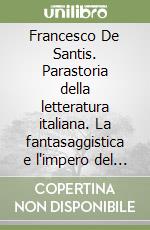 unilibro

Francesco De Santis. Parastoria della letteratura italiana. La fantasaggistica e l'impero del...

COPERTINA NON DISPONIBILE